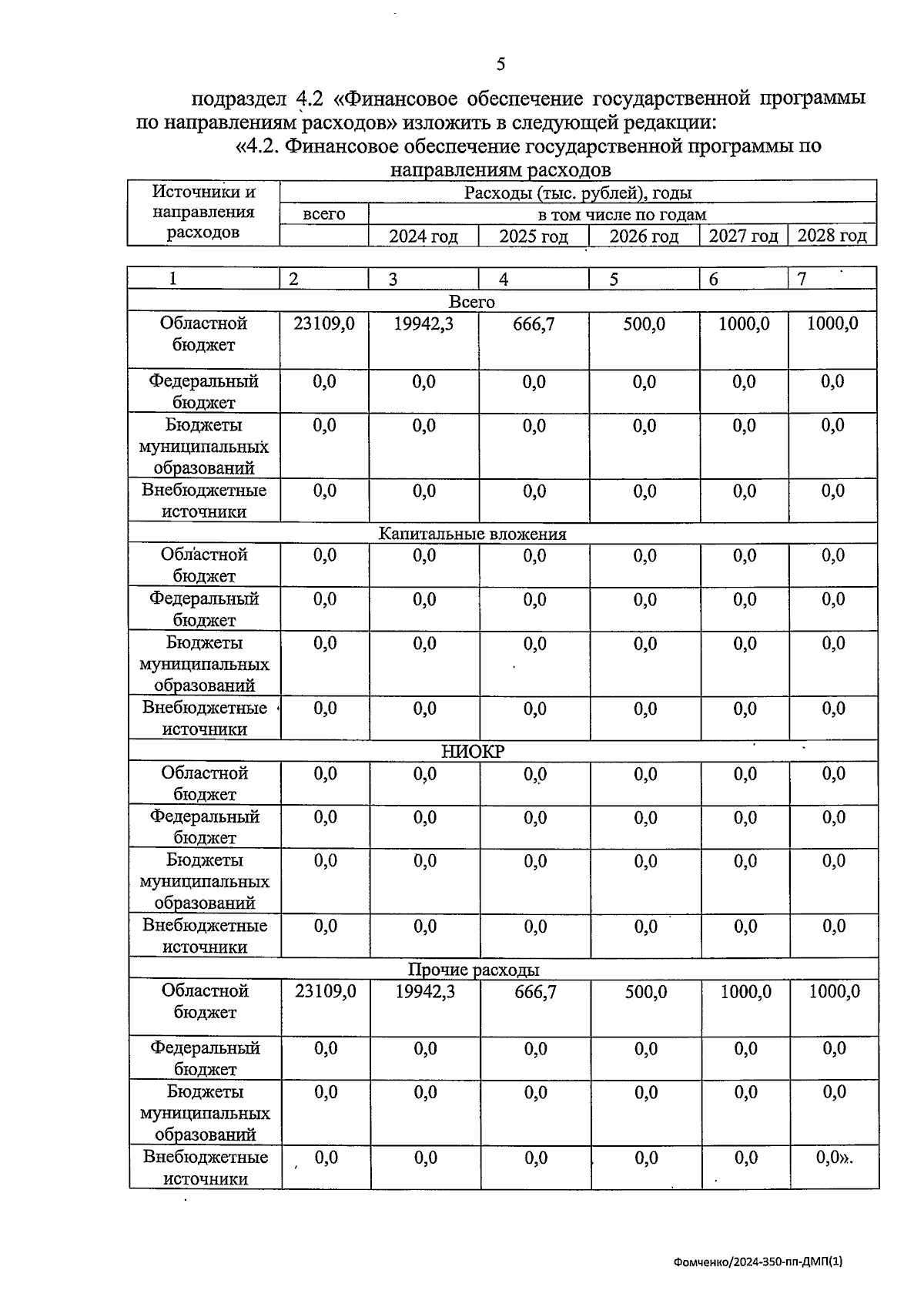 5

подраздел 4.2 «Финансовое обеспечение государственной программы по направлениям расходов» изложить в следующей редакции:

«4.2. Финансовое обеспечение государственной программы по направлениям расходов

| Источники и направления расходов | Расходы (тыс. рублей), годы | | | | | |
|---|---|---|---|---|---|---|
| | всего | в том числе по годам | | | | |
| | | 2024 год | 2025 год | 2026 год | 2027 год | 2028 год |

| 1 | 2 | 3 | 4 | 5 | 6 | 7 |
|---|---|---|---|---|---|---|
| Всего | | | | | | |
| Областной бюджет | 23109,0 | 19942,3 | 666,7 | 500,0 | 1000,0 | 1000,0 |
| Федеральный бюджет | 0,0 | 0,0 | 0,0 | 0,0 | 0,0 | 0,0 |
| Бюджеты муниципальных образований | 0,0 | 0,0 | 0,0 | 0,0 | 0,0 | 0,0 |
| Внебюджетные источники | 0,0 | 0,0 | 0,0 | 0,0 | 0,0 | 0,0 |
| Капитальные вложения | | | | | | |
| Областной бюджет | 0,0 | 0,0 | 0,0 | 0,0 | 0,0 | 0,0 |
| Федеральный бюджет | 0,0 | 0,0 | 0,0 | 0,0 | 0,0 | 0,0 |
| Бюджеты муниципальных образований | 0,0 | 0,0 | 0,0 | 0,0 | 0,0 | 0,0 |
| Внебюджетные источники | 0,0 | 0,0 | 0,0 | 0,0 | 0,0 | 0,0 |
| НИОКР | | | | | | |
| Областной бюджет | 0,0 | 0,0 | 0,0 | 0,0 | 0,0 | 0,0 |
| Федеральный бюджет | 0,0 | 0,0 | 0,0 | 0,0 | 0,0 | 0,0 |
| Бюджеты муниципальных образований | 0,0 | 0,0 | 0,0 | 0,0 | 0,0 | 0,0 |
| Внебюджетные источники | 0,0 | 0,0 | 0,0 | 0,0 | 0,0 | 0,0 |
| Прочие расходы | | | | | | |
| Областной бюджет | 23109,0 | 19942,3 | 666,7 | 500,0 | 1000,0 | 1000,0 |
| Федеральный бюджет | 0,0 | 0,0 | 0,0 | 0,0 | 0,0 | 0,0 |
| Бюджеты муниципальных образований | 0,0 | 0,0 | 0,0 | 0,0 | 0,0 | 0,0 |
| Внебюджетные источники | 0,0 | 0,0 | 0,0 | 0,0 | 0,0 | 0,0». |

Фомченко/2024-350-пп-ДМП(1)